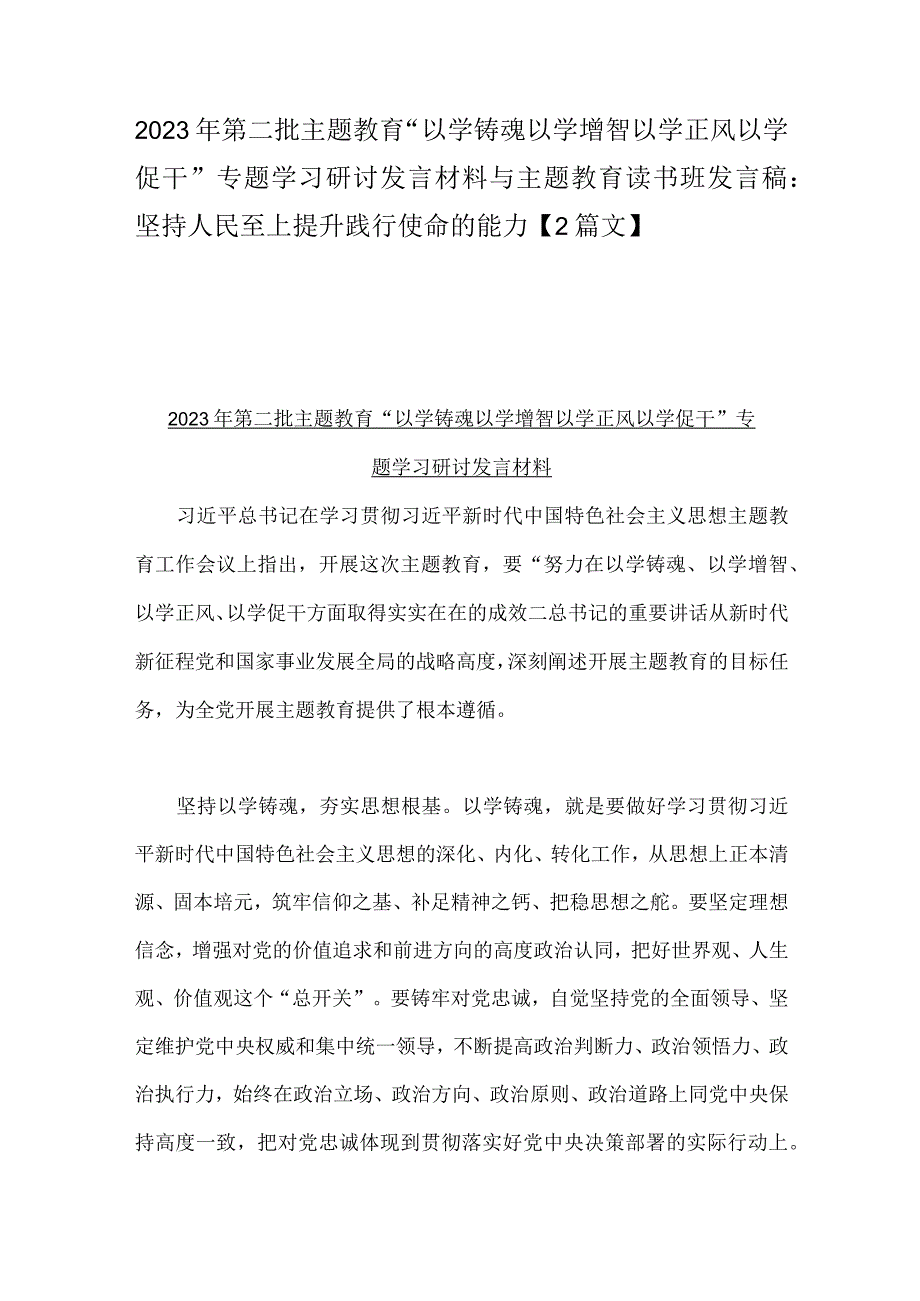 2023年第二批主题教育“以学铸魂以学增智以学正风以学促干”专题学习研讨发言材料与主题教育读书班发言稿：坚持人民至上提升践行使命的能力【2篇文】

2023年第二批主题教育“以学铸魂以学增智以学正风以学促干”专题学习研讨发言材料

习近平总书记在学习贯彻习近平新时代中国特色社会主义思想主题教育工作会议上指出，开展这次主题教育，要“努力在以学铸魂、以学增智、以学正风、以学促干方面取得实实在在的成效二总书记的重要讲话从新时代新征程党和国家事业发展全局的战略高度，深刻阐述开展主题教育的目标任务，为全党开展主题教育提供了根本遵循。

坚持以学铸魂，夯实思想根基。以学铸魂，就是要做好学习贯彻习近平新时代中国特色社会主义思想的深化、内化、转化工作，从思想上正本清源、固本培元，筑牢信仰之基、补足精神之钙、把稳思想之舵。要坚定理想信念，增强对党的价值追求和前进方向的高度政治认同，把好世界观、人生观、价值观这个“总开关”。要铸牢对党忠诚，自觉坚持党的全面领导、坚定维护党中央权威和集中统一领导，不断提高政治判断力、政治领悟力、政治执行力，始终在政治立场、政治方向、政治原则、政治道路上同党中央保持高度一致，把对党忠诚体现到贯彻落实好党中央决策部署的实际行动上。